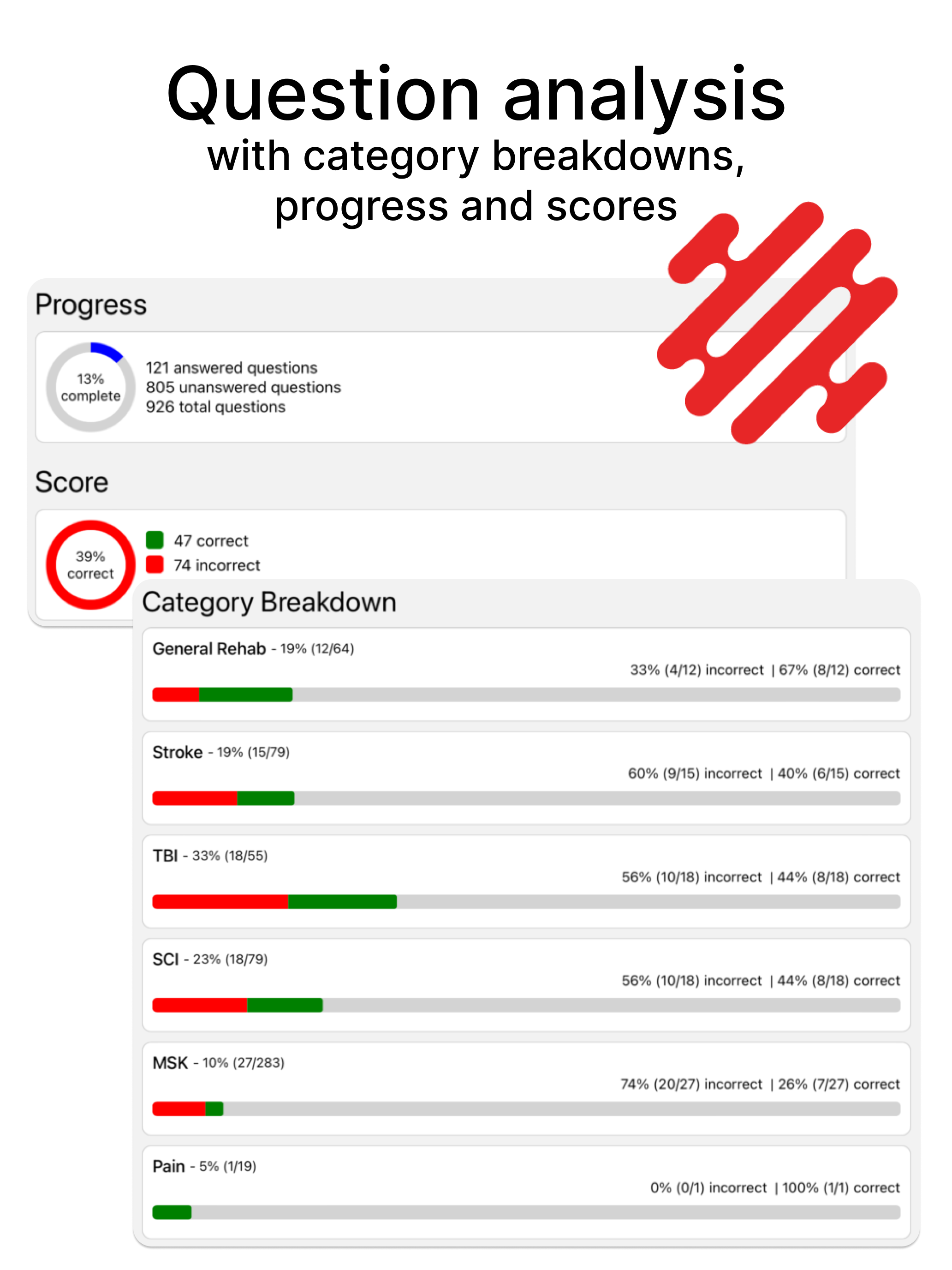 Question analysis
with category breakdowns, progress and scores

Progress

13% complete

121 answered questions
805 unanswered questions
926 total questions

Score

39% correct

47 correct
74 incorrect

Category Breakdown

General Rehab - 19% (12/64)
33% (4/12) incorrect | 67% (8/12) correct

Stroke - 19% (15/79)
60% (9/15) incorrect | 40% (6/15) correct

TBI - 33% (18/55)
56% (10/18) incorrect | 44% (8/18) correct

SCI - 23% (18/79)
56% (10/18) incorrect | 44% (8/18) correct

MSK - 10% (27/283)
74% (20/27) incorrect | 26% (7/27) correct

Pain - 5% (1/19)
0% (0/1) incorrect | 100% (1/1) correct